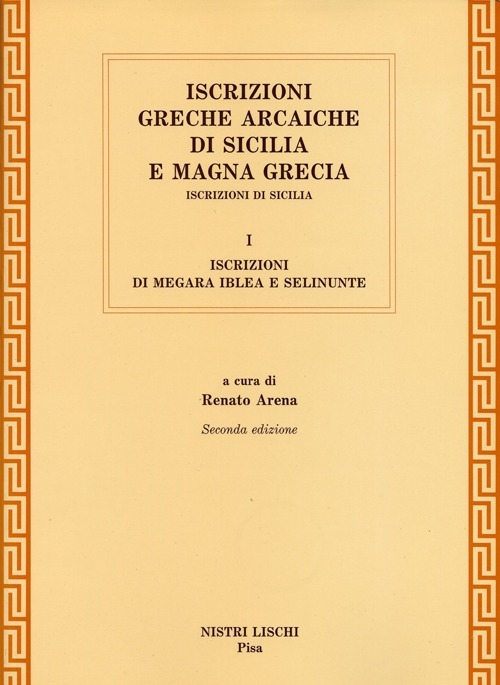 ISCRIZIONI
GRECHE ARCAICHE
DI SICILIA
E MAGNA GRECIA
ISCRIZIONI DI SICILIA

I

ISCRIZIONI
DI MEGARA IBLEA E SELINUNTE

a cura di
Renato Arena

Seconda edizione

NISTRI LISCHI
Pisa